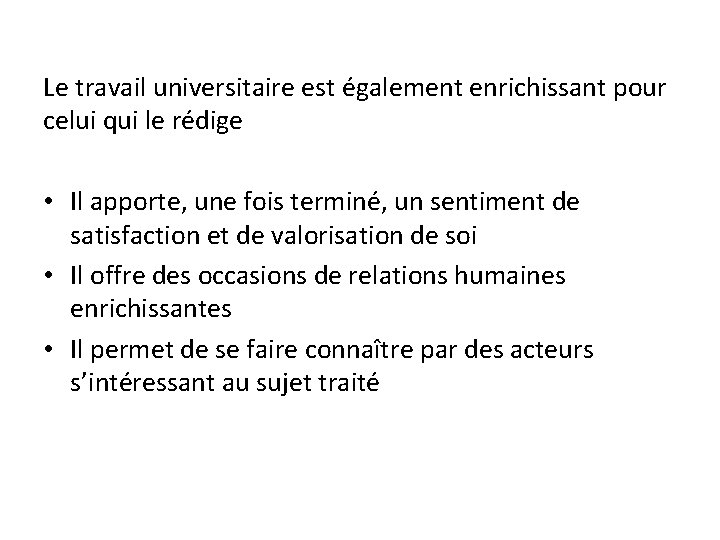 Le travail universitaire est également enrichissant pour celui qui le rédige

• Il apporte, une fois terminé, un sentiment de satisfaction et de valorisation de soi
• Il offre des occasions de relations humaines enrichissantes
• Il permet de se faire connaître par des acteurs s'intéressant au sujet traité